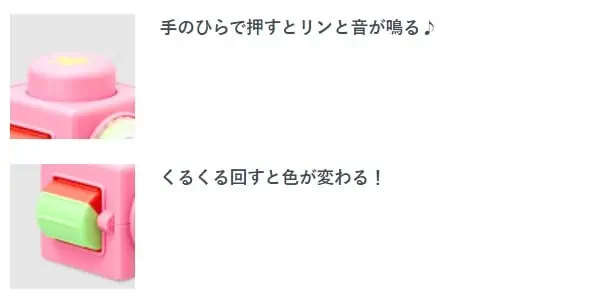 手のひらで押すとリンと音が鳴る♪

くるくる回すと色が変わる！